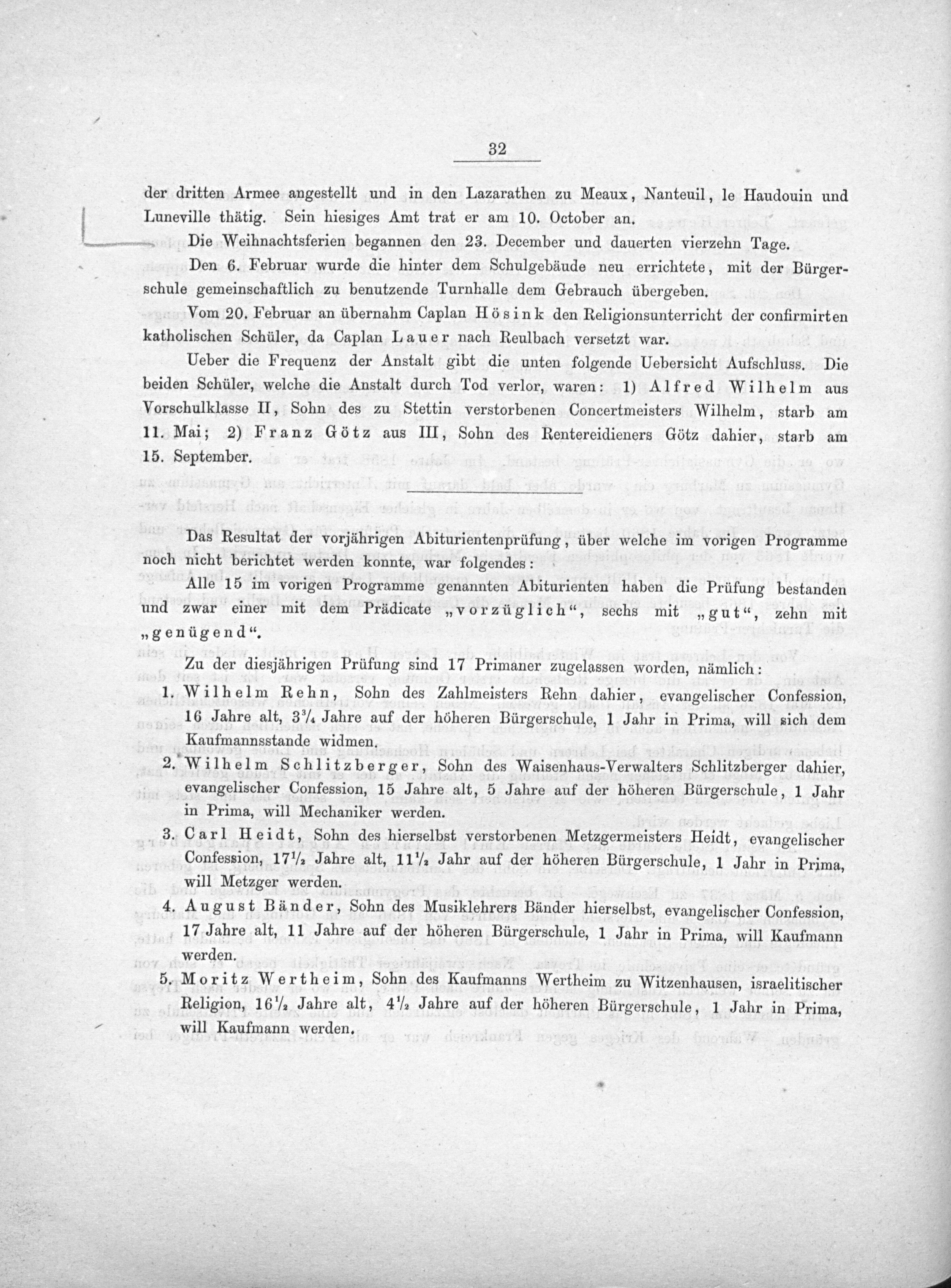 32

der dritten Armee angestellt und in den Lazarathen zu Meaux, Nanteuil, le Haudouin und Luneville thätig. Sein hiesiges Amt trat er am 10. October an.

Die Weihnachtsferien begannen den 23. December und dauerten vierzehn Tage.

Den 6. Februar wurde die hinter dem Schulgebäude neu errichtete, mit der Bürgerschule gemeinschaftlich zu benutzende Turnhalle dem Gebrauch übergeben.

Vom 20. Februar an übernahm Caplan Hösink den Religionsunterricht der confirmirten katholischen Schüler, da Caplan Lauer nach Reulbach versetzt war.

Ueber die Frequenz der Anstalt gibt die unten folgende Uebersicht Aufschluss. Die beiden Schüler, welche die Anstalt durch Tod verlor, waren: 1) Alfred Wilhelm aus Vorschulklasse II, Sohn des zu Stettin verstorbenen Concertmeisters Wilhelm, starb am 11. Mai; 2) Franz Götz aus III, Sohn des Rentereidieners Götz dahier, starb am 15. September.

Das Resultat der vorjährigen Abiturientenprüfung, über welche im vorigen Programme noch nicht berichtet werden konnte, war folgendes:

Alle 15 im vorigen Programme genannten Abiturienten haben die Prüfung bestanden und zwar einer mit dem Prädicate „vorzüglich“, sechs mit „gut“, zehn mit „genügend“.

Zu der diesjährigen Prüfung sind 17 Primaner zugelassen worden, nämlich:

1. Wilhelm Rehn, Sohn des Zahlmeisters Rehn dahier, evangelischer Confession, 16 Jahre alt, $3\frac{3}{4}$ Jahre auf der höheren Bürgerschule, 1 Jahr in Prima, will sich dem Kaufmannsstande widmen.

2. Wilhelm Schlitzberger, Sohn des Waisenhaus-Verwalters Schlitzberger dahier, evangelischer Confession, 15 Jahre alt, 5 Jahre auf der höheren Bürgerschule, 1 Jahr in Prima, will Mechaniker werden.

3. Carl Heidt, Sohn des hierselbst verstorbenen Metzgermeisters Heidt, evangelischer Confession, $17\frac{1}{2}$ Jahre alt, $11\frac{1}{2}$ Jahr auf der höheren Bürgerschule, 1 Jahr in Prima, will Metzger werden.

4. August Bänder, Sohn des Musiklehrers Bänder hierselbst, evangelischer Confession, 17 Jahre alt, 11 Jahre auf der höheren Bürgerschule, 1 Jahr in Prima, will Kaufmann werden.

5. Moritz Wertheim, Sohn des Kaufmanns Wertheim zu Witzenhausen, israelitischer Religion, $16\frac{1}{2}$ Jahre alt, $4\frac{1}{2}$ Jahre auf der höheren Bürgerschule, 1 Jahr in Prima, will Kaufmann werden.